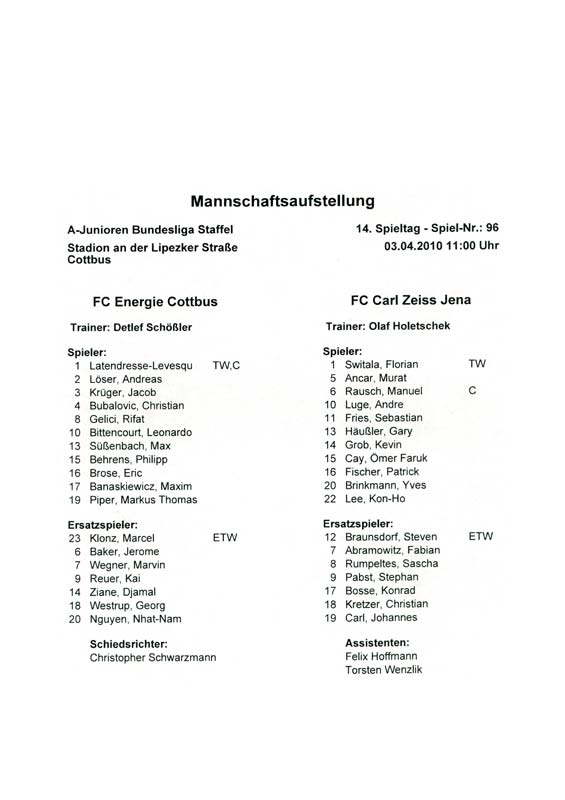 Mannschaftsaufstellung

A-Junioren Bundesliga Staffel
Stadion an der Lipezker Straße
Cottbus

14. Spieltag - Spiel-Nr.: 96
03.04.2010 11:00 Uhr

FC Energie Cottbus

Trainer: Detlef Schößler

Spieler:
1 Latendresse-Levesqu TW,C
2 Löser, Andreas
3 Krüger, Jacob
4 Bubalovic, Christian
8 Gelici, Rifat
10 Bittencourt, Leonardo
13 Süßenbach, Max
15 Behrens, Philipp
16 Brose, Eric
17 Banaskiewicz, Maxim
19 Piper, Markus Thomas

Ersatzspieler:
23 Klonz, Marcel ETW
6 Baker, Jerome
7 Wegner, Marvin
9 Reuer, Kai
14 Ziane, Djamal
18 Westrup, Georg
20 Nguyen, Nhat-Nam

Schiedsrichter:
Christopher Schwarzmann

FC Carl Zeiss Jena

Trainer: Olaf Holetschek

Spieler:
1 Switala, Florian TW
5 Ancar, Murat
6 Rausch, Manuel C
10 Luge, Andre
11 Fries, Sebastian
13 Häußler, Gary
14 Grob, Kevin
15 Cay, Ömer Faruk
16 Fischer, Patrick
20 Brinkmann, Yves
22 Lee, Kon-Ho

Ersatzspieler:
12 Braunsdorf, Steven ETW
7 Abramowitz, Fabian
8 Rumpeltes, Sascha
9 Pabst, Stephan
17 Bosse, Konrad
18 Kretzer, Christian
19 Carl, Johannes

Assistenten:
Felix Hoffmann
Torsten Wenzlik